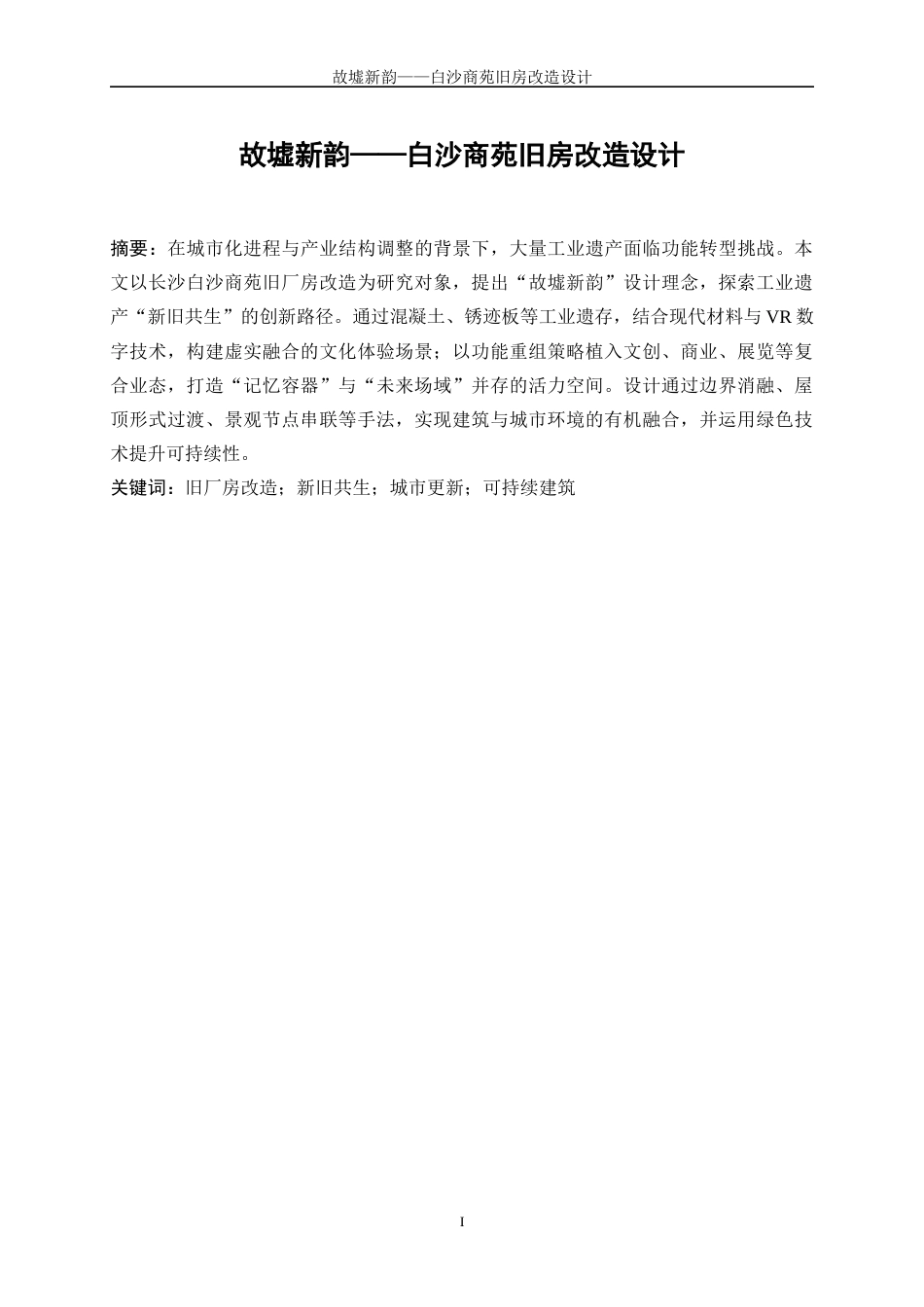 故墟新韵——白沙商苑旧房改造设计

故墟新韵——白沙商苑旧房改造设计

摘要：在城市化进程与产业结构调整的背景下，大量工业遗产面临功能转型挑战。本文以长沙白沙商苑旧厂房改造为研究对象，提出“故墟新韵”设计理念，探索工业遗产“新旧共生”的创新路径。通过混凝土、锈迹板等工业遗存，结合现代材料与VR数字技术，构建虚实融合的文化体验场景；以功能重组策略植入文创、商业、展览等复合业态，打造“记忆容器”与“未来场域”并存的活力空间。设计通过边界消融、屋顶形式过渡、景观节点串联等手法，实现建筑与城市环境的有机融合，并运用绿色技术提升可持续性。

关键词：旧厂房改造；新旧共生；城市更新；可持续建筑

I